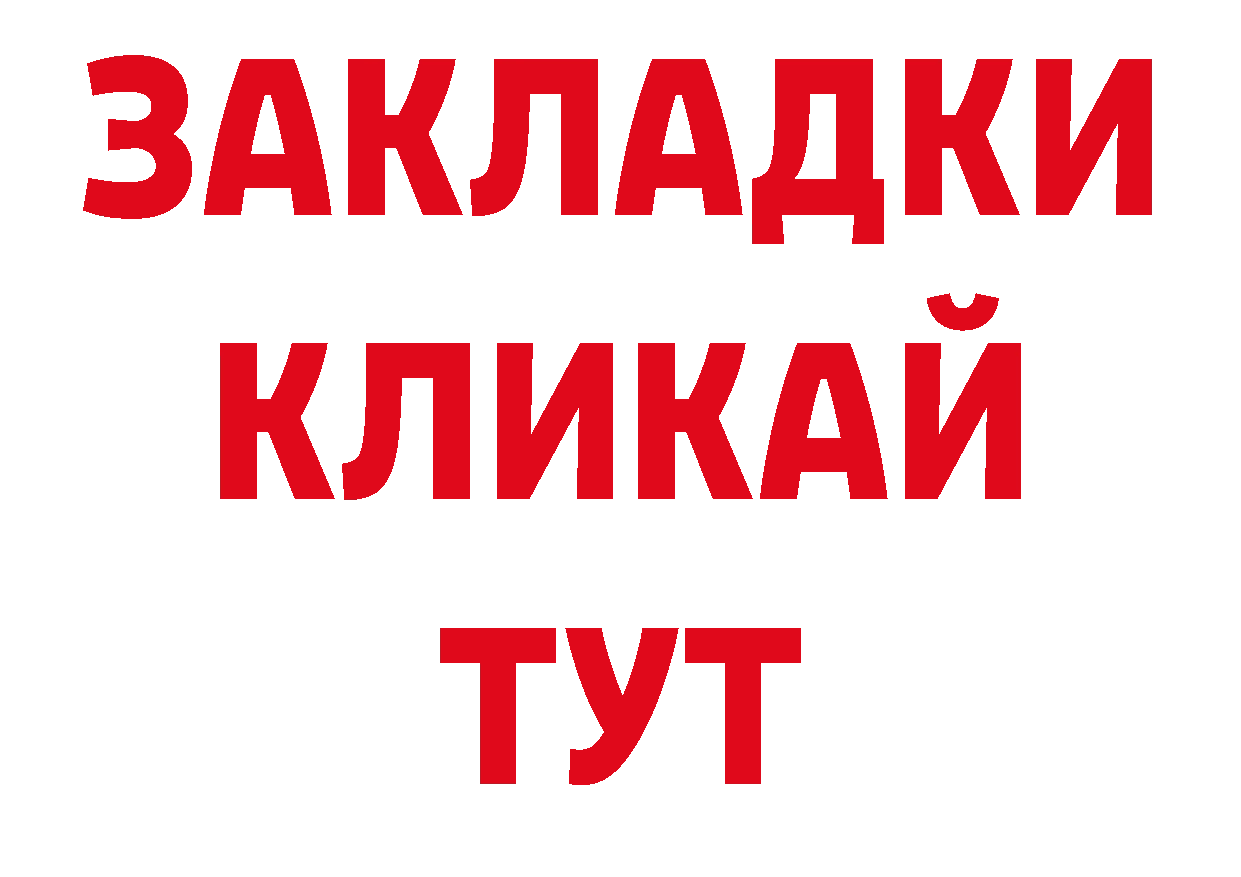 ЗАКЛАДКИ
КЛИКАЙ
ТУТ